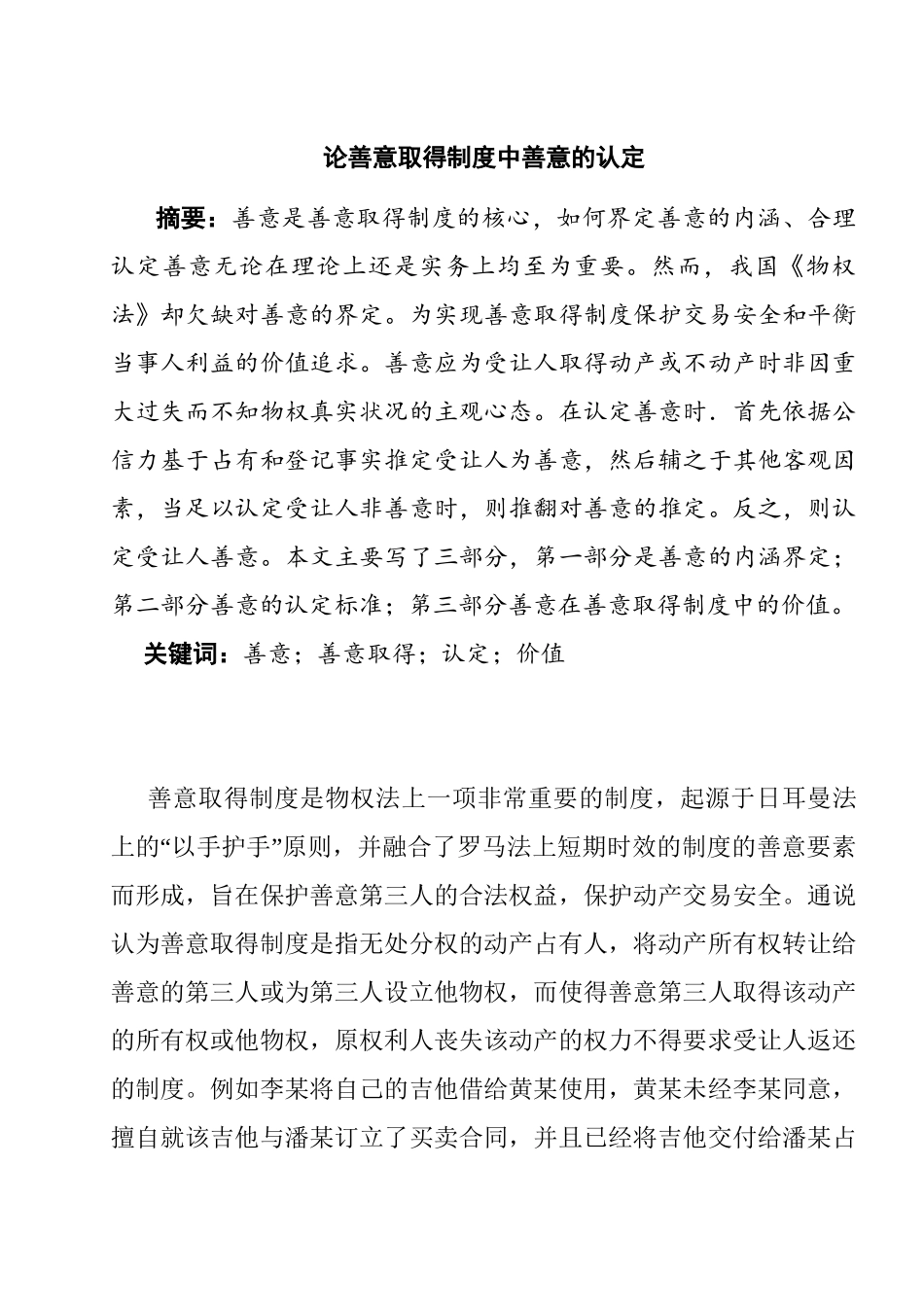 论善意取得制度中善意的认定

摘要：善意是善意取得制度的核心，如何界定善意的内涵、合理认定善意无论在理论上还是实务上均至为重要。然而，我国《物权法》却欠缺对善意的界定。为实现善意取得制度保护交易安全和平衡当事人利益的价值追求。善意应为受让人取得动产或不动产时非因重大过失而不知物权真实状况的主观心态。在认定善意时．首先依据公信力基于占有和登记事实推定受让人为善意，然后辅之于其他客观因素，当足以认定受让人非善意时，则推翻对善意的推定。反之，则认定受让人善意。本文主要写了三部分，第一部分是善意的内涵界定；第二部分善意的认定标准；第三部分善意在善意取得制度中的价值。

关键词：善意；善意取得；认定；价值

善意取得制度是物权法上一项非常重要的制度，起源于日耳曼法上的“以手护手”原则，并融合了罗马法上短期时效的制度的善意要素而形成，旨在保护善意第三人的合法权益，保护动产交易安全。通说认为善意取得制度是指无处分权的动产占有人，将动产所有权转让给善意的第三人或为第三人设立他物权，而使得善意第三人取得该动产的所有权或他物权，原权利人丧失该动产的权力不得要求受让人返还的制度。例如李某将自己的吉他借给黄某使用，黄某未经李某同意，擅自就该吉他与潘某订立了买卖合同，并且已经将吉他交付给潘某占